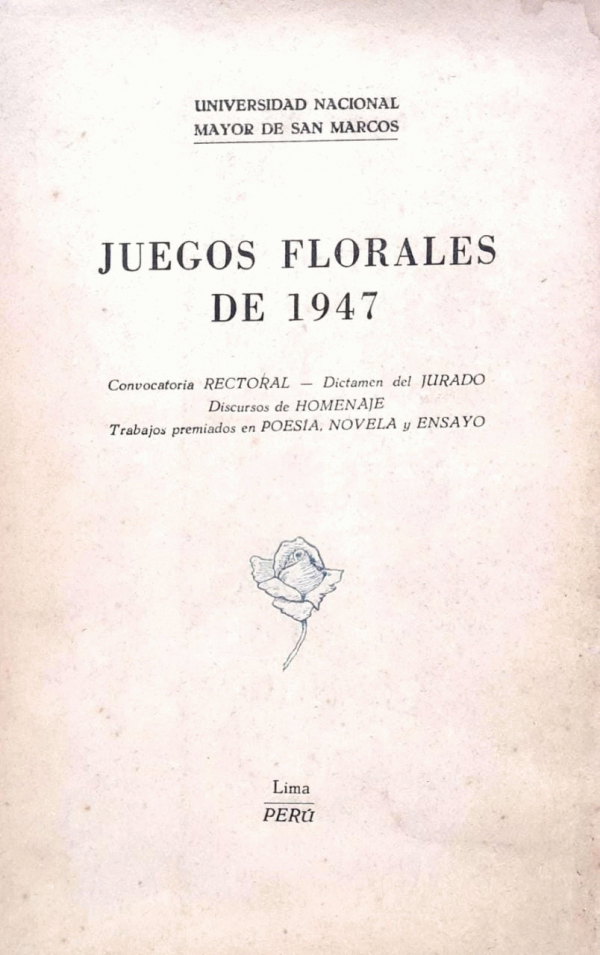 UNIVERSIDAD NACIONAL
MAYOR DE SAN MARCOS

JUEGOS FLORALES
DE 1947

Convocatoria RECTORAL — Dictamen del JURADO
Discursos de HOMENAJE
Trabajos premiados en POESIA, NOVELA y ENSAYO

Lima
PERÚ